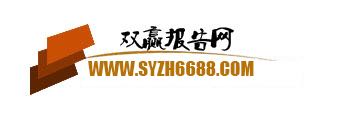 双赢报告网
WWW.SYZH6688.COM